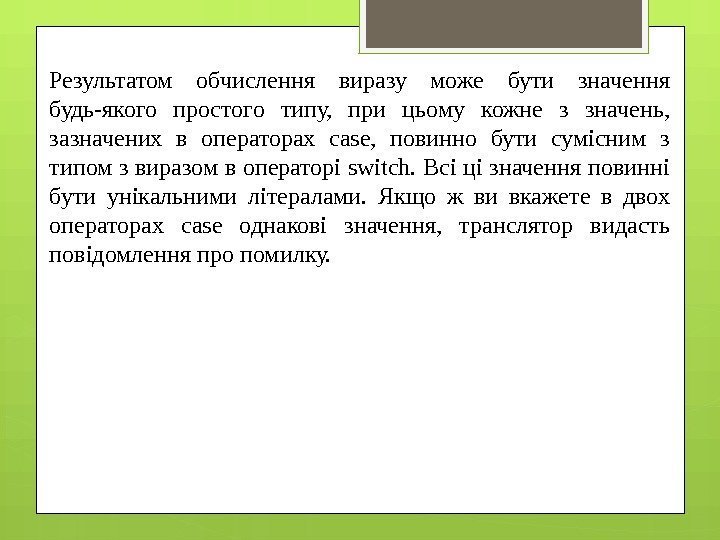 Результатом обчислення виразу може бути значення будь-якого простого типу, при цьому кожне з значень, зазначених в операторах case, повинно бути сумісним з типом з виразом в операторі switch. Всі ці значення повинні бути унікальними літералами. Якщо ж ви вкажете в двох операторах case однакові значення, транслятор видасть повідомлення про помилку.